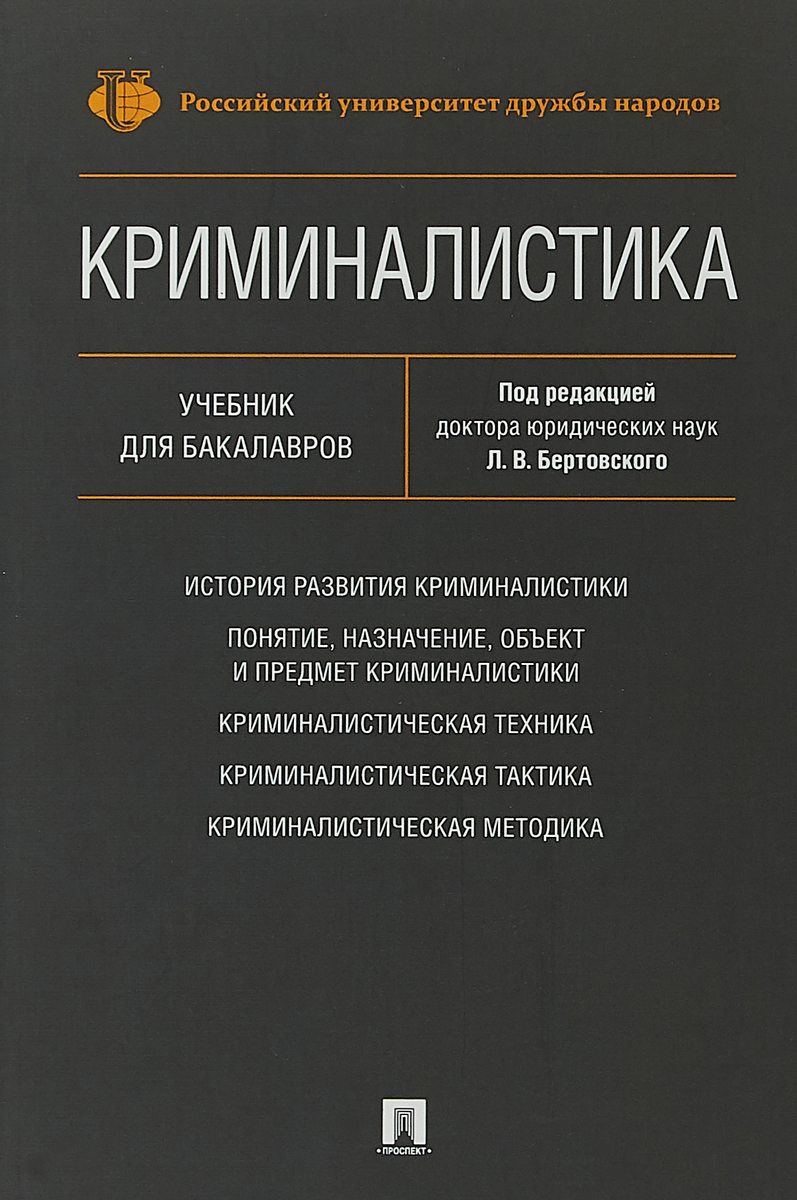 Российский университет дружбы народов

КРИМИНАЛИСТИКА

УЧЕБНИК
ДЛЯ БАКАЛАВРОВ

Под редакцией
доктора юридических наук
Л. В. Бертовского

ИСТОРИЯ РАЗВИТИЯ КРИМИНАЛИСТИКИ

ПОНЯТИЕ, НАЗНАЧЕНИЕ, ОБЪЕКТ
И ПРЕДМЕТ КРИМИНАЛИСТИКИ

КРИМИНАЛИСТИЧЕСКАЯ ТЕХНИКА

КРИМИНАЛИСТИЧЕСКАЯ ТАКТИКА

КРИМИНАЛИСТИЧЕСКАЯ МЕТОДИКА

ПРОСПЕКТ